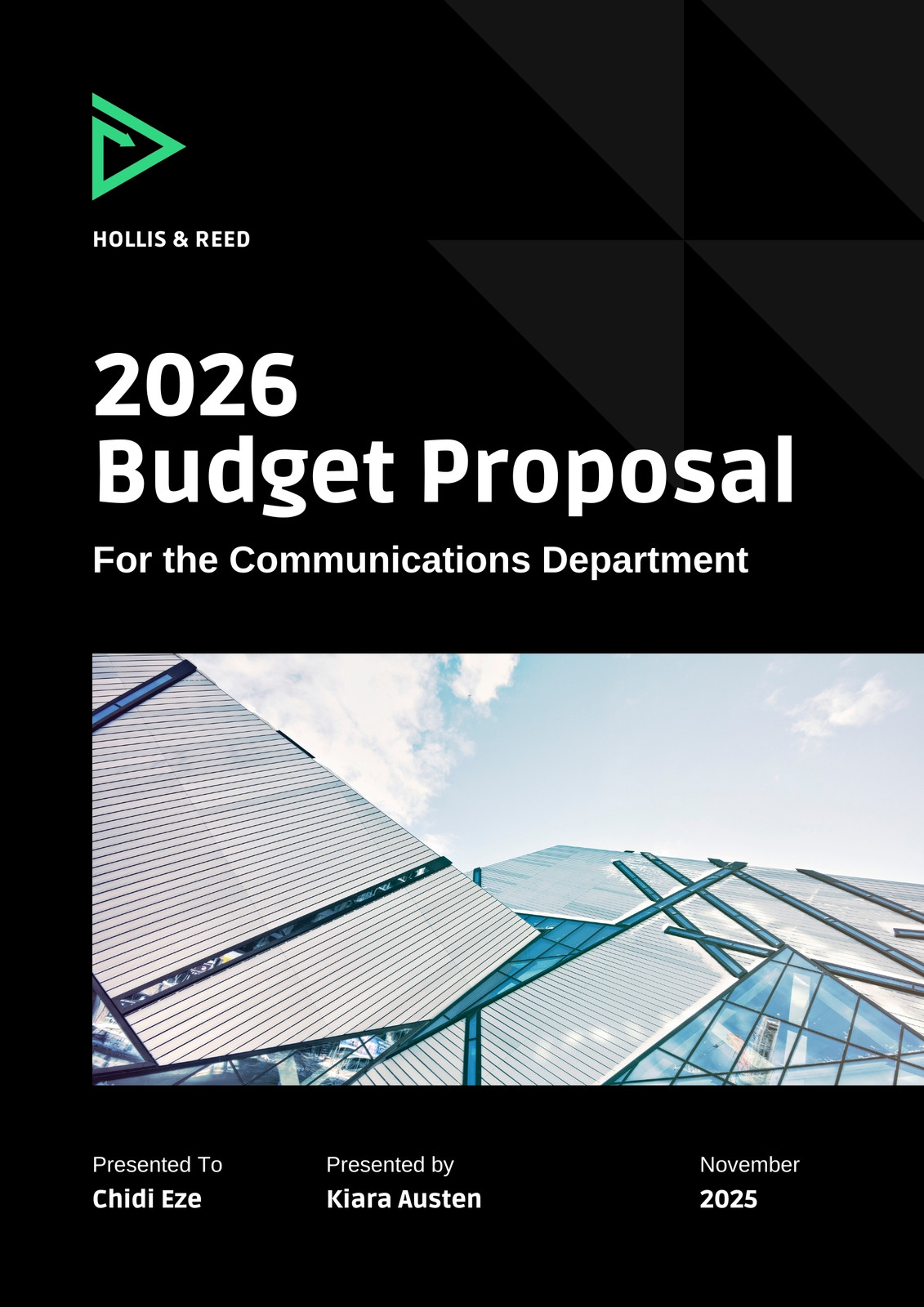 HOLLIS & REED

2026
Budget Proposal

For the Communications Department

Presented To
Chidi Eze

Presented by
Kiara Austen

November
2025